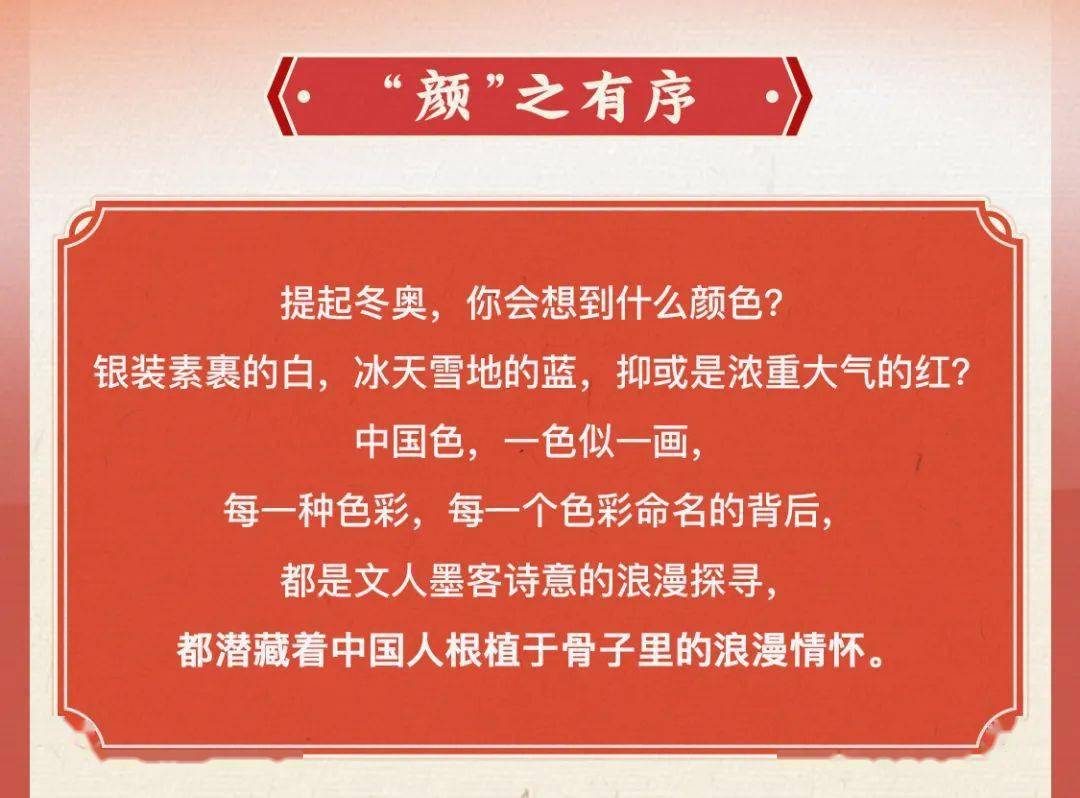 “颜”之有序

提起冬奥，你会想到什么颜色？
银装素裹的白，冰天雪地的蓝，抑或是浓重大气的红？
中国色，一色似一画，
每一种色彩，每一个色彩命名的背后，
都是文人墨客诗意的浪漫探寻，
都潜藏着中国人根植于骨子里的浪漫情怀。